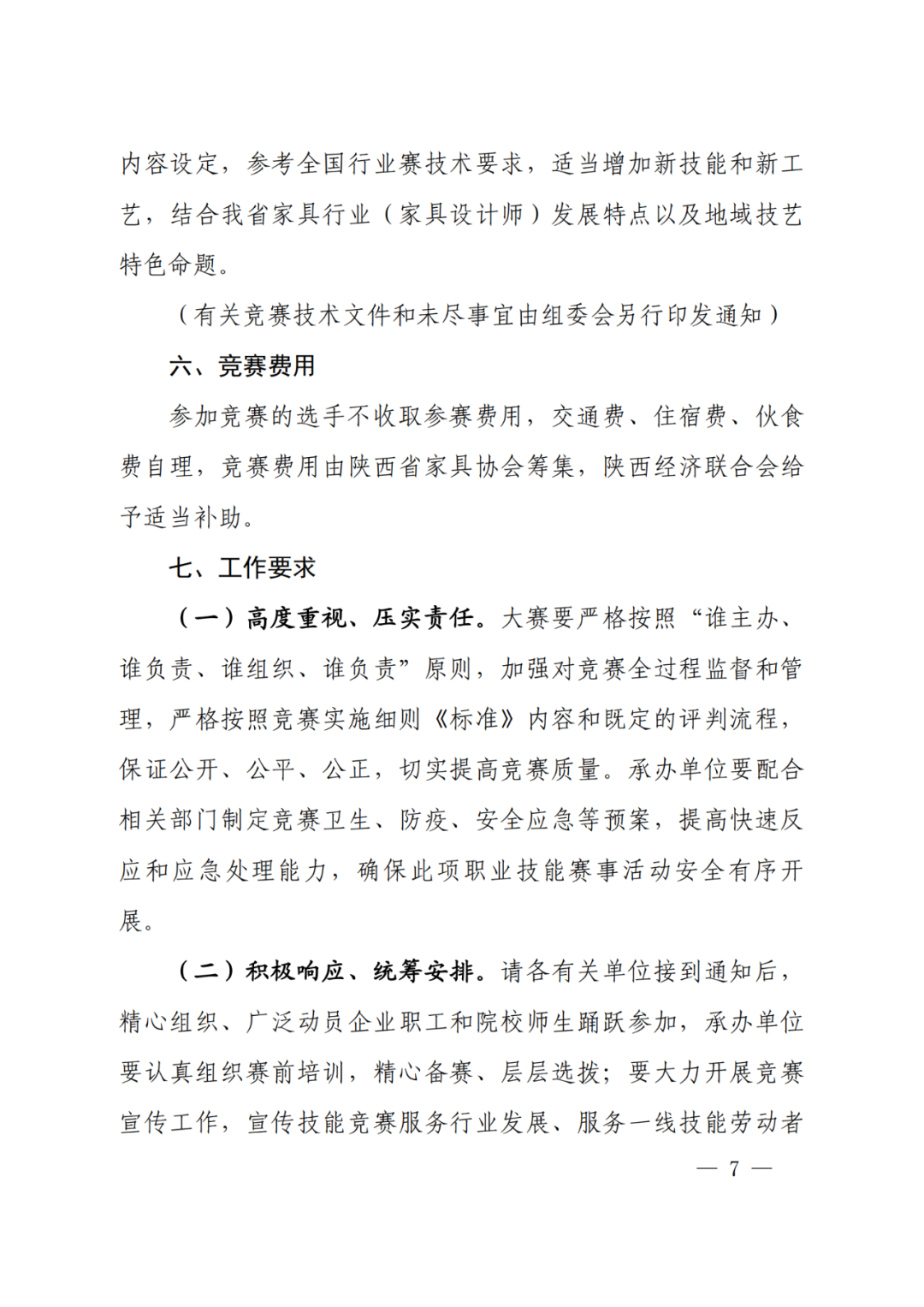 内容设定，参考全国行业赛技术要求，适当增加新技能和新工艺，结合我省家具行业（家具设计师）发展特点以及地域技艺特色命题。

（有关竞赛技术文件和未尽事宜由组委会另行印发通知）

六、竞赛费用

参加竞赛的选手不收取参赛费用，交通费、住宿费、伙食费自理，竞赛费用由陕西省家具协会筹集，陕西经济联合会给予适当补助。

七、工作要求

（一）高度重视、压实责任。大赛要严格按照“谁主办、谁负责、谁组织、谁负责”原则，加强对竞赛全过程监督和管理，严格按照竞赛实施细则《标准》内容和既定的评判流程，保证公开、公平、公正，切实提高竞赛质量。承办单位要配合相关部门制定竞赛卫生、防疫、安全应急等预案，提高快速反应和应急处理能力，确保此项职业技能赛事活动安全有序开展。

（二）积极响应、统筹安排。请各有关单位接到通知后，精心组织、广泛动员企业职工和院校师生踊跃参加，承办单位要认真组织赛前培训，精心备赛、层层选拔；要大力开展竞赛宣传工作，宣传技能竞赛服务行业发展、服务一线技能劳动者

— 7 —